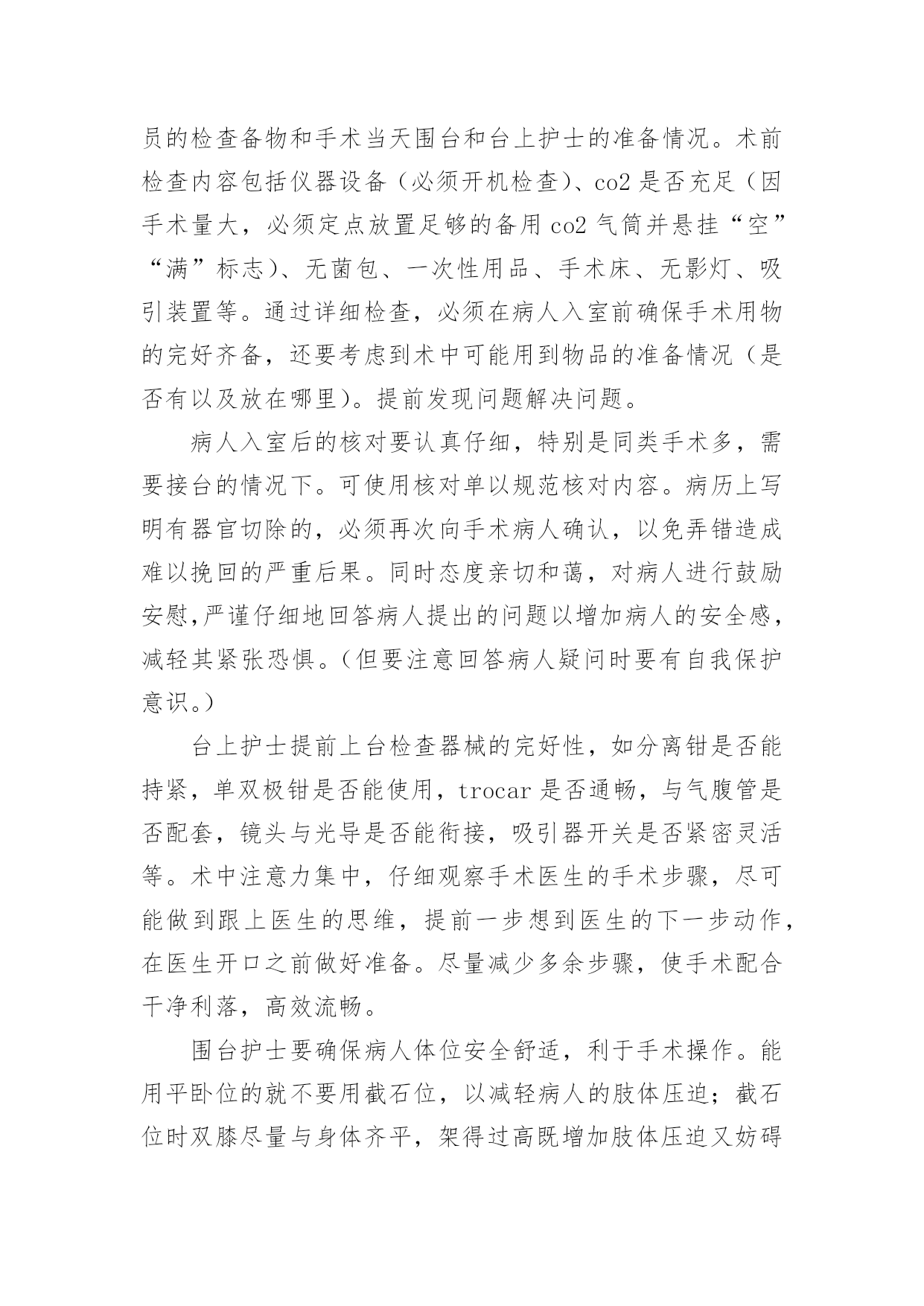 员的检查备物和手术当天围台和台上护士的准备情况。术前检查内容包括仪器设备（必须开机检查）、co2 是否充足（因手术量大，必须定点放置足够的备用 co2 气筒并悬挂“空”“满”标志）、无菌包、一次性用品、手术床、无影灯、吸引装置等。通过详细检查，必须在病人入室前确保手术用物的完好齐备，还要考虑到术中可能用到物品的准备情况（是否有以及放在哪里）。提前发现问题解决问题。

病人入室后的核对要认真仔细，特别是同类手术多，需要接台的情况下。可使用核对单以规范核对内容。病历上写明有器官切除的，必须再次向手术病人确认，以免弄错造成难以挽回的严重后果。同时态度亲切和蔼，对病人进行鼓励安慰,严谨仔细地回答病人提出的问题以增加病人的安全感，减轻其紧张恐惧。（但要注意回答病人疑问时要有自我保护意识。）

台上护士提前上台检查器械的完好性，如分离钳是否能持紧，单双极钳是否能使用，trocar 是否通畅，与气腹管是否配套，镜头与光导是否能衔接，吸引器开关是否紧密灵活等。术中注意力集中，仔细观察手术医生的手术步骤，尽可能做到跟上医生的思维，提前一步想到医生的下一步动作，在医生开口之前做好准备。尽量减少多余步骤，使手术配合干净利落，高效流畅。

围台护士要确保病人体位安全舒适，利于手术操作。能用平卧位的就不要用截石位，以减轻病人的肢体压迫；截石位时双膝尽量与身体齐平，架得过高既增加肢体压迫又妨碍